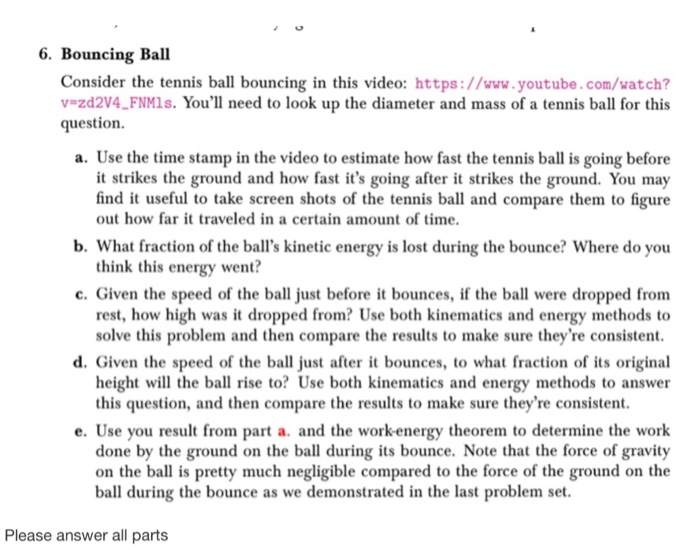 6. Bouncing Ball

Consider the tennis ball bouncing in this video: https://www.youtube.com/watch?v=zd2V4_FNM1s. You'll need to look up the diameter and mass of a tennis ball for this question.

a. Use the time stamp in the video to estimate how fast the tennis ball is going before it strikes the ground and how fast it's going after it strikes the ground. You may find it useful to take screen shots of the tennis ball and compare them to figure out how far it traveled in a certain amount of time.

b. What fraction of the ball's kinetic energy is lost during the bounce? Where do you think this energy went?

c. Given the speed of the ball just before it bounces, if the ball were dropped from rest, how high was it dropped from? Use both kinematics and energy methods to solve this problem and then compare the results to make sure they're consistent.

d. Given the speed of the ball just after it bounces, to what fraction of its original height will the ball rise to? Use both kinematics and energy methods to answer this question, and then compare the results to make sure they're consistent.

e. Use you result from part a. and the work-energy theorem to determine the work done by the ground on the ball during its bounce. Note that the force of gravity on the ball is pretty much negligible compared to the force of the ground on the ball during the bounce as we demonstrated in the last problem set.

Please answer all parts